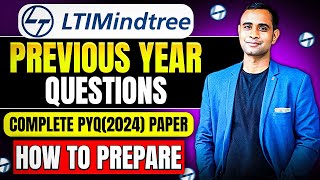 LTIMindtree

PREVIOUS YEAR QUESTIONS

COMPLETE PYQ(2024) PAPER

HOW TO PREPARE